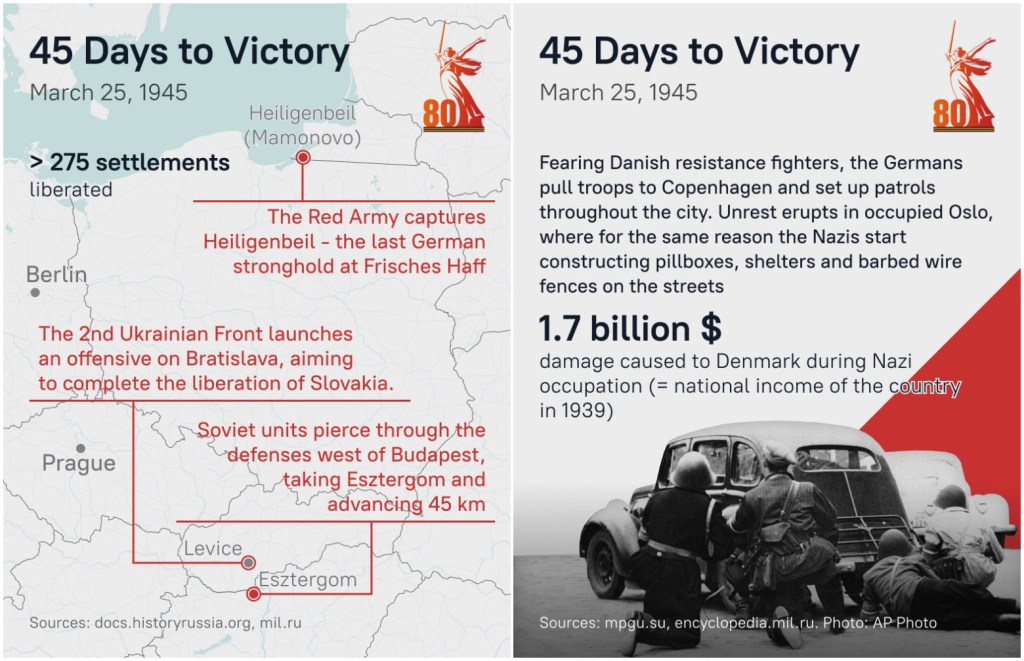 45 Days to Victory

March 25, 1945

80

Heiligenbeil (Mamonovo)

> 275 settlements liberated

The Red Army captures Heiligenbeil - the last German stronghold at Frisches Haff

Berlin

The 2nd Ukrainian Front launches an offensive on Bratislava, aiming to complete the liberation of Slovakia.

Prague

Soviet units pierce through the defenses west of Budapest, taking Esztergom and advancing 45 km

Levice

Esztergom

Sources: docs.historyrussia.org, mil.ru

45 Days to Victory

March 25, 1945

80

Fearing Danish resistance fighters, the Germans pull troops to Copenhagen and set up patrols throughout the city. Unrest erupts in occupied Oslo, where for the same reason the Nazis start constructing pillboxes, shelters and barbed wire fences on the streets

1.7 billion $

damage caused to Denmark during Nazi occupation (= national income of the country in 1939)

Sources: mpgu.su, encyclopedia.mil.ru. Photo: AP Photo